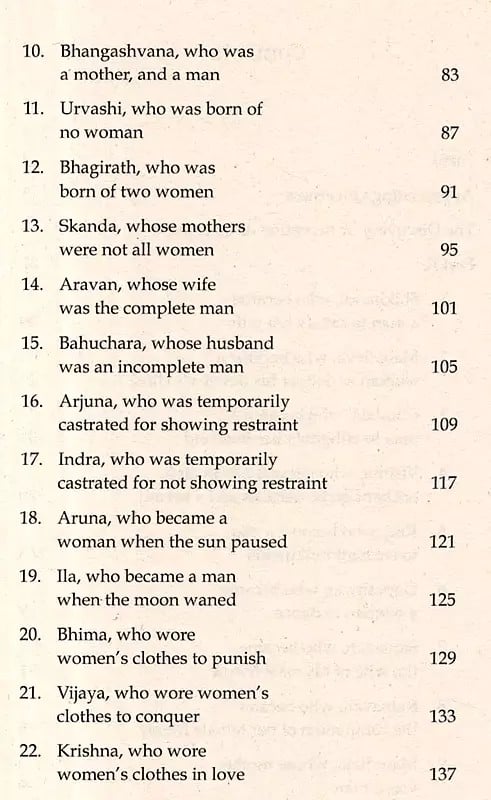 10. Bhangashvana, who was a mother, and a man 83

11. Urvashi, who was born of no woman 87

12. Bhagirath, who was born of two women 91

13. Skanda, whose mothers were not all women 95

14. Aravan, whose wife was the complete man 101

15. Bahuchara, whose husband was an incomplete man 105

16. Arjuna, who was temporarily castrated for showing restraint 109

17. Indra, who was temporarily castrated for not showing restraint 117

18. Aruna, who became a woman when the sun paused 121

19. Ila, who became a man when the moon waned 125

20. Bhima, who wore women's clothes to punish 129

21. Vijaya, who wore women's clothes to conquer 133

22. Krishna, who wore women's clothes in love 137